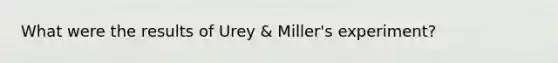 What were the results of Urey & Miller's experiment?